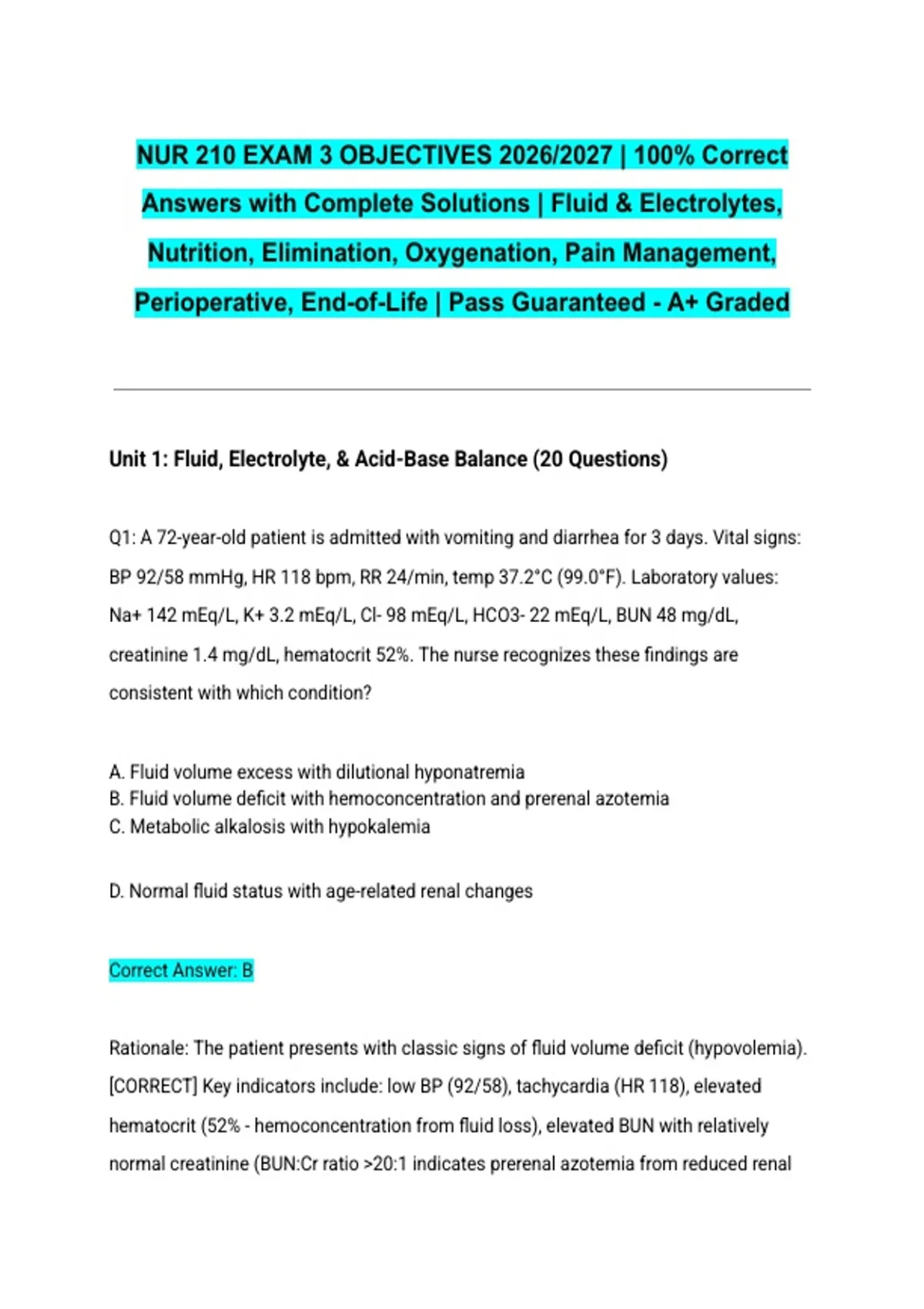 NUR 210 EXAM 3 OBJECTIVES 2026/2027 | 100% Correct Answers with Complete Solutions | Fluid & Electrolytes, Nutrition, Elimination, Oxygenation, Pain Management, Perioperative, End-of-Life | Pass Guaranteed - A+ Graded

Unit 1: Fluid, Electrolyte, & Acid-Base Balance (20 Questions)

Q1: A 72-year-old patient is admitted with vomiting and diarrhea for 3 days. Vital signs: BP 92/58 mmHg, HR 118 bpm, RR 24/min, temp 37.2°C (99.0°F). Laboratory values: Na+ 142 mEq/L, K+ 3.2 mEq/L, Cl- 98 mEq/L, HCO3- 22 mEq/L, BUN 48 mg/dL, creatinine 1.4 mg/dL, hematocrit 52%. The nurse recognizes these findings are consistent with which condition?

A. Fluid volume excess with dilutional hyponatremia
B. Fluid volume deficit with hemoconcentration and prerenal azotemia
C. Metabolic alkalosis with hypokalemia

D. Normal fluid status with age-related renal changes

Correct Answer: B

Rationale: The patient presents with classic signs of fluid volume deficit (hypovolemia). [CORRECT] Key indicators include: low BP (92/58), tachycardia (HR 118), elevated hematocrit (52% - hemoconcentration from fluid loss), elevated BUN with relatively normal creatinine (BUN:Cr ratio >20:1 indicates prerenal azotemia from reduced renal